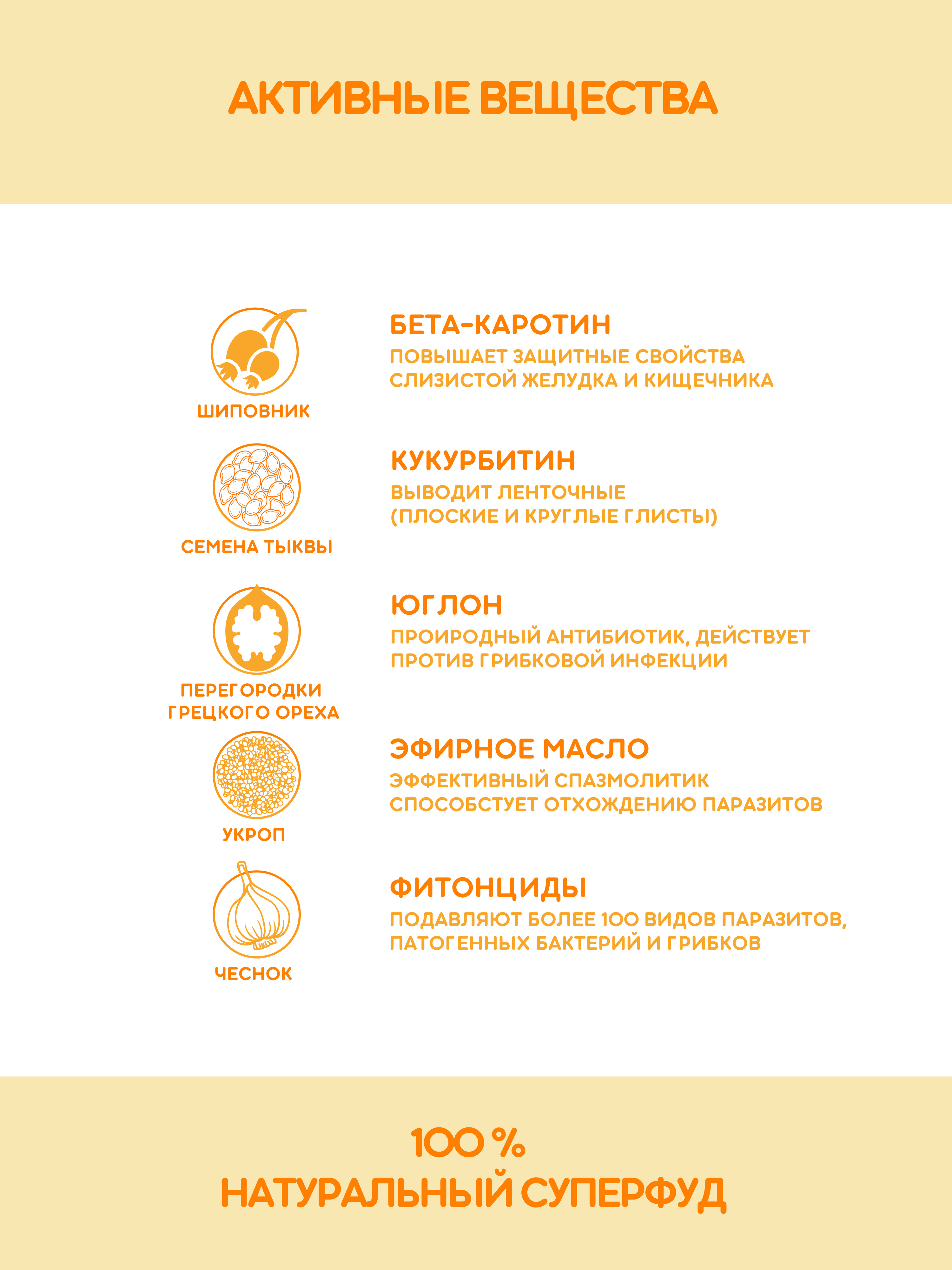 АКТИВНЫЕ ВЕЩЕСТВА

ШИПОВНИК

БЕТА-КАРОТИН
ПОВЫШАЕТ ЗАЩИТНЫЕ СВОЙСТВА СЛИЗИСТОЙ ЖЕЛУДКА И КИЩЕЧНИКА

СЕМЕНА ТЫКВЫ

КУКУРБИТИН
ВЫВОДИТ ЛЕНТОЧНЫЕ (ПЛОСКИЕ И КРУГЛЫЕ ГЛИСТЫ)

ПЕРЕГОРОДКИ ГРЕЦКОГО ОРЕХА

ЮГЛОН
ПРОИРОДНЫЙ АНТИБИОТИК, ДЕЙСТВУЕТ ПРОТИВ ГРИБКОВОЙ ИНФЕКЦИИ

УКРОП

ЭФИРНОЕ МАСЛО
ЭФФЕКТИВНЫЙ СПАЗМОЛИТИК СПОСОБСТУЕТ ОТХОЖДЕНИЮ ПАРАЗИТОВ

ЧЕСНОК

ФИТОНЦИДЫ
ПОДАВЛЯЮТ БОЛЕЕ 100 ВИДОВ ПАРАЗИТОВ, ПАТОГЕННЫХ БАКТЕРИЙ И ГРИБКОВ

100 %
НАТУРАЛЬНЫЙ СУПЕРФУД